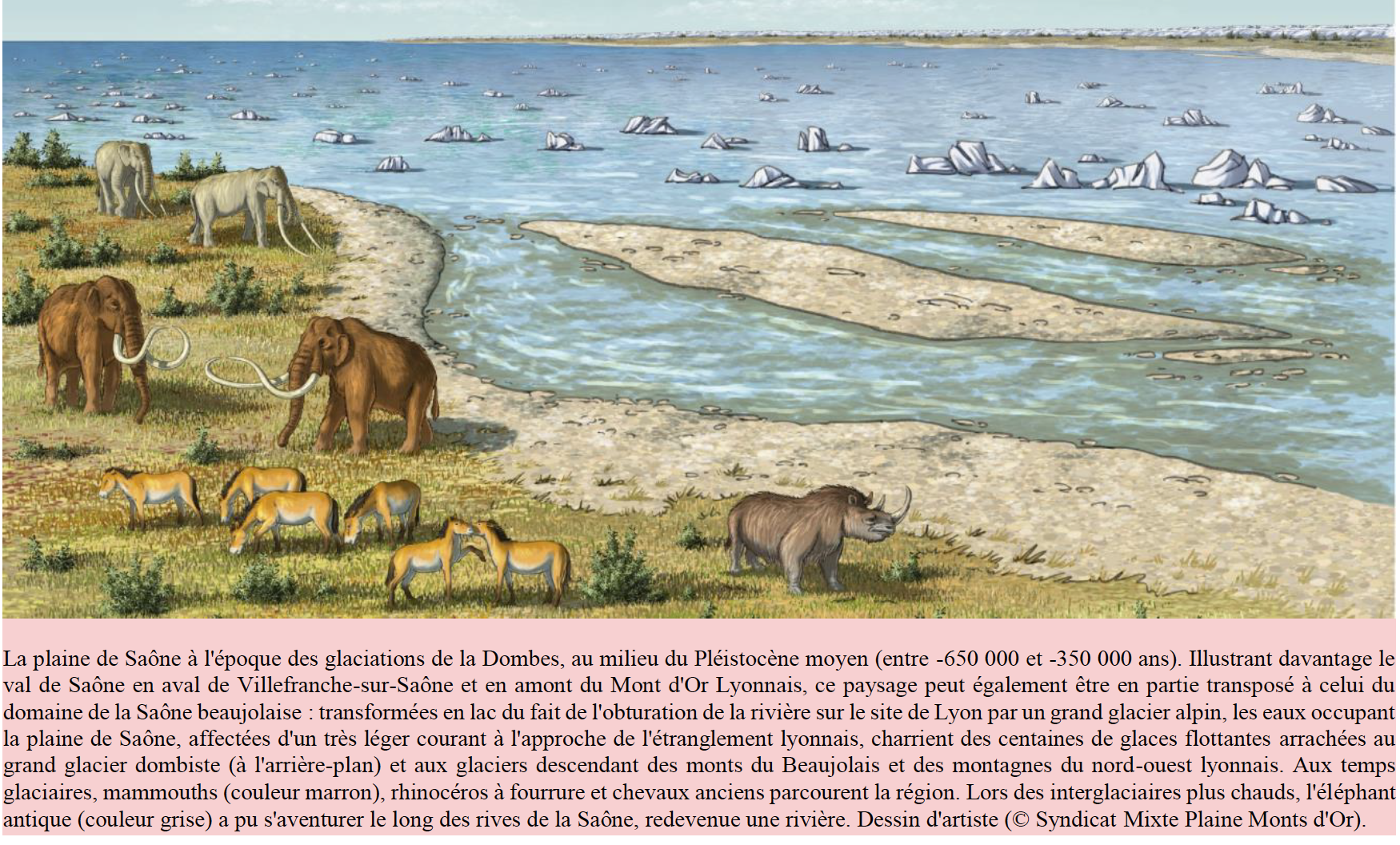 La plaine de Saône à l'époque des glaciations de la Dombes, au milieu du Pléistocène moyen (entre -650 000 et -350 000 ans). Illustrant davantage le val de Saône en aval de Villefranche-sur-Saône et en amont du Mont d'Or Lyonnais, ce paysage peut également être en partie transposé à celui du domaine de la Saône beaujolaise : transformées en lac du fait de l'obturation de la rivière sur le site de Lyon par un grand glacier alpin, les eaux occupant la plaine de Saône, affectées d'un très léger courant à l'approche de l'étranglement lyonnais, charrient des centaines de glaces flottantes arrachées au grand glacier dombiste (à l'arrière-plan) et aux glaciers descendant des monts du Beaujolais et des montagnes du nord-ouest lyonnais. Aux temps glaciaires, mammouths (couleur marron), rhinocéros à fourrure et chevaux anciens parcourent la région. Lors des interglaciaires plus chauds, l'éléphant antique (couleur grise) a pu s'aventurer le long des rives de la Saône, redevenue une rivière. Dessin d'artiste (© Syndicat Mixte Plaine Monts d'Or).